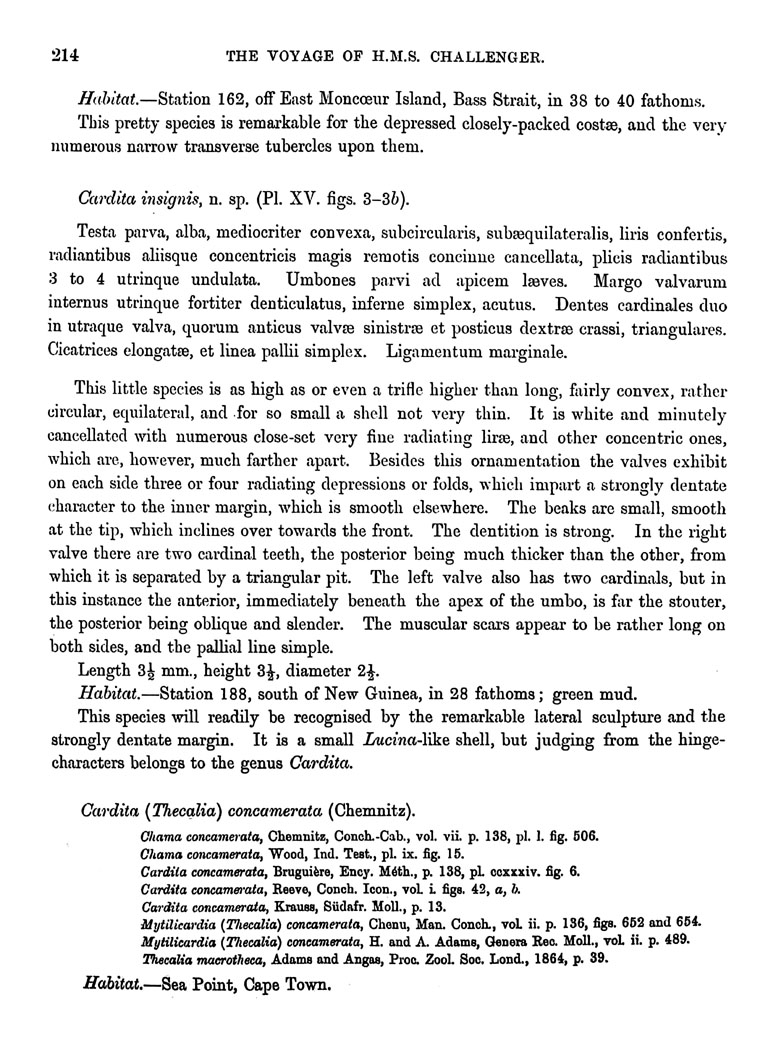 214 THE VOYAGE OF H.M.S. CHALLENGER.

Habitat.—Station 162, off East Moncœur Island, Bass Strait, in 38 to 40 fathoms.

This pretty species is remarkable for the depressed closely-packed costæ, and the very numerous narrow transverse tubercles upon them.

Cardita insignis, n. sp. (Pl. XV. figs. 3–3b).

Testa parva, alba, mediocriter convexa, subcircularis, subæquilateralis, liris confertis, radiantibus aliisque concentricis magis remotis concinne cancellata, plicis radiantibus 3 to 4 utrinque undulata. Umbones parvi ad apicem læves. Margo valvarum internus utrinque fortiter denticulatus, inferne simplex, acutus. Dentes cardinales duo in utraque valva, quorum anticus valvæ sinistræ et posticus dextræ crassi, triangulares. Cicatrices elongatæ, et linea pallii simplex. Ligamentum marginale.

This little species is as high as or even a trifle higher than long, fairly convex, rather circular, equilateral, and for so small a shell not very thin. It is white and minutely cancellated with numerous close-set very fine radiating liræ, and other concentric ones, which are, however, much farther apart. Besides this ornamentation the valves exhibit on each side three or four radiating depressions or folds, which impart a strongly dentate character to the inner margin, which is smooth elsewhere. The beaks are small, smooth at the tip, which inclines over towards the front. The dentition is strong. In the right valve there are two cardinal teeth, the posterior being much thicker than the other, from which it is separated by a triangular pit. The left valve also has two cardinals, but in this instance the anterior, immediately beneath the apex of the umbo, is far the stouter, the posterior being oblique and slender. The muscular scars appear to be rather long on both sides, and the pallial line simple.

Length $3\frac{1}{2}$ mm., height $3\frac{1}{2}$, diameter $2\frac{1}{2}$.

Habitat.—Station 188, south of New Guinea, in 28 fathoms; green mud.

This species will readily be recognised by the remarkable lateral sculpture and the strongly dentate margin. It is a small Lucina-like shell, but judging from the hinge-characters belongs to the genus Cardita.

Cardita (Thecalia) concamerata (Chemnitz).

Chama concamerata, Chemnitz, Conch.-Cab., vol. vii. p. 138, pl. l. fig. 506.
Chama concamerata, Wood, Ind. Test., pl. ix. fig. 15.
Cardita concamerata, Bruguière, Ency. Méth., p. 138, pl. ccxxxiv. fig. 6.
Cardita concamerata, Reeve, Conch. Icon., vol. i. figs. 42, a, b.
Cardita concamerata, Krauss, Südafr. Moll., p. 13.
Mytilicardia (Thecalia) concamerata, Chenu, Man. Conch., vol. ii. p. 136, figs. 652 and 654.
Mytilicardia (Thecalia) concamerata, H. and A. Adams, Genera Rec. Moll., vol. ii. p. 489.
Thecalia macrotheca, Adams and Angas, Proc. Zool. Soc. Lond., 1864, p. 39.

Habitat.—Sea Point, Cape Town.